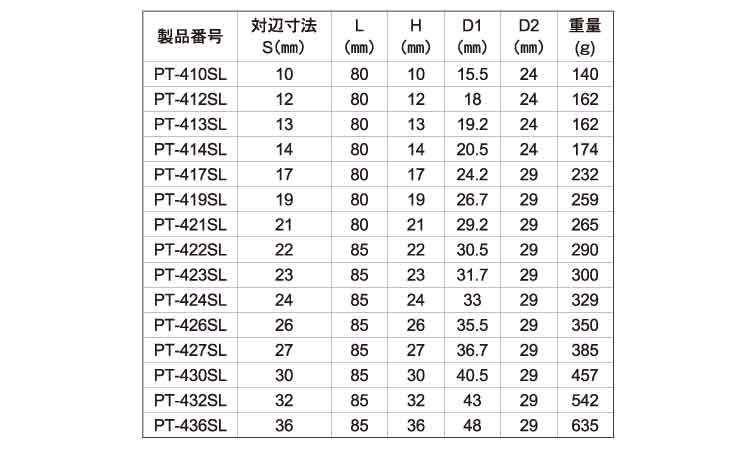 | 製品番号 | 対辺寸法 S(mm) | L (mm) | H (mm) | D1 (mm) | D2 (mm) | 重量 (g) |
|---|---|---|---|---|---|---|
| PT-410SL | 10 | 80 | 10 | 15.5 | 24 | 140 |
| PT-412SL | 12 | 80 | 12 | 18 | 24 | 162 |
| PT-413SL | 13 | 80 | 13 | 19.2 | 24 | 162 |
| PT-414SL | 14 | 80 | 14 | 20.5 | 24 | 174 |
| PT-417SL | 17 | 80 | 17 | 24.2 | 29 | 232 |
| PT-419SL | 19 | 80 | 19 | 26.7 | 29 | 259 |
| PT-421SL | 21 | 80 | 21 | 29.2 | 29 | 265 |
| PT-422SL | 22 | 85 | 22 | 30.5 | 29 | 290 |
| PT-423SL | 23 | 85 | 23 | 31.7 | 29 | 300 |
| PT-424SL | 24 | 85 | 24 | 33 | 29 | 329 |
| PT-426SL | 26 | 85 | 26 | 35.5 | 29 | 350 |
| PT-427SL | 27 | 85 | 27 | 36.7 | 29 | 385 |
| PT-430SL | 30 | 85 | 30 | 40.5 | 29 | 457 |
| PT-432SL | 32 | 85 | 32 | 43 | 29 | 542 |
| PT-436SL | 36 | 85 | 36 | 48 | 29 | 635 |